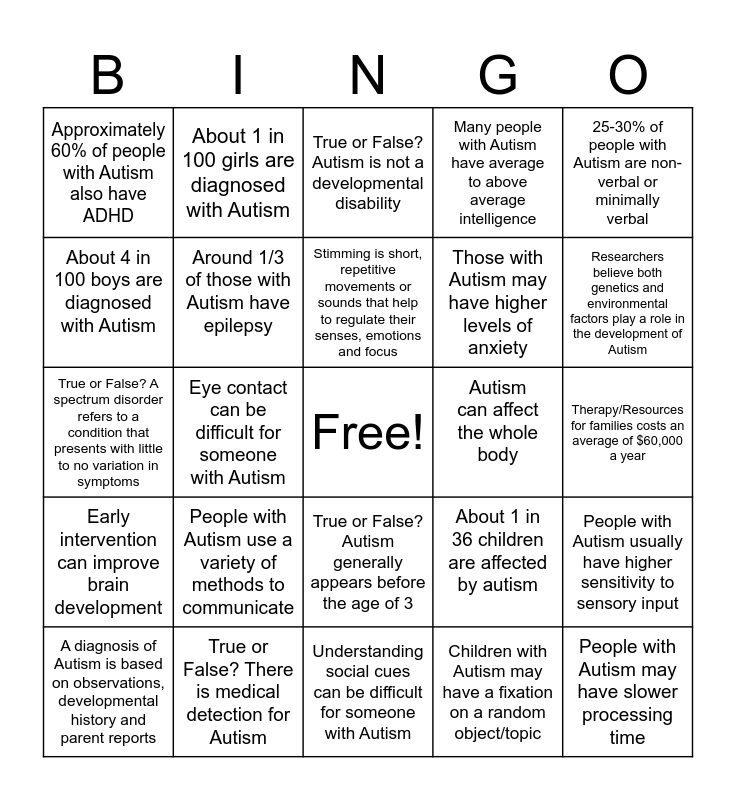 | B | I | N | G | O |
|---|---|---|---|---|
| Approximately 60% of people with Autism also have ADHD | About 1 in 100 girls are diagnosed with Autism | True or False? Autism is not a developmental disability | Many people with Autism have average to above average intelligence | 25-30% of people with Autism are non-verbal or minimally verbal |
| About 4 in 100 boys are diagnosed with Autism | Around 1/3 of those with Autism have epilepsy | Stimming is short, repetitive movements or sounds that help to regulate their senses, emotions and focus | Those with Autism may have higher levels of anxiety | Researchers believe both genetics and environmental factors play a role in the development of Autism |
| True or False? A spectrum disorder refers to a condition that presents with little to no variation in symptoms | Eye contact can be difficult for someone with Autism | Free! | Autism can affect the whole body | Therapy/Resources for families costs an average of \$60,000 a year |
| Early intervention can improve brain development | People with Autism use a variety of methods to communicate | True or False? Autism generally appears before the age of 3 | About 1 in 36 children are affected by autism | People with Autism usually have higher sensitivity to sensory input |
| A diagnosis of Autism is based on observations, developmental history and parent reports | True or False? There is medical detection for Autism | Understanding social cues can be difficult for someone with Autism | Children with Autism may have a fixation on a random object/topic | People with Autism may have slower processing time |